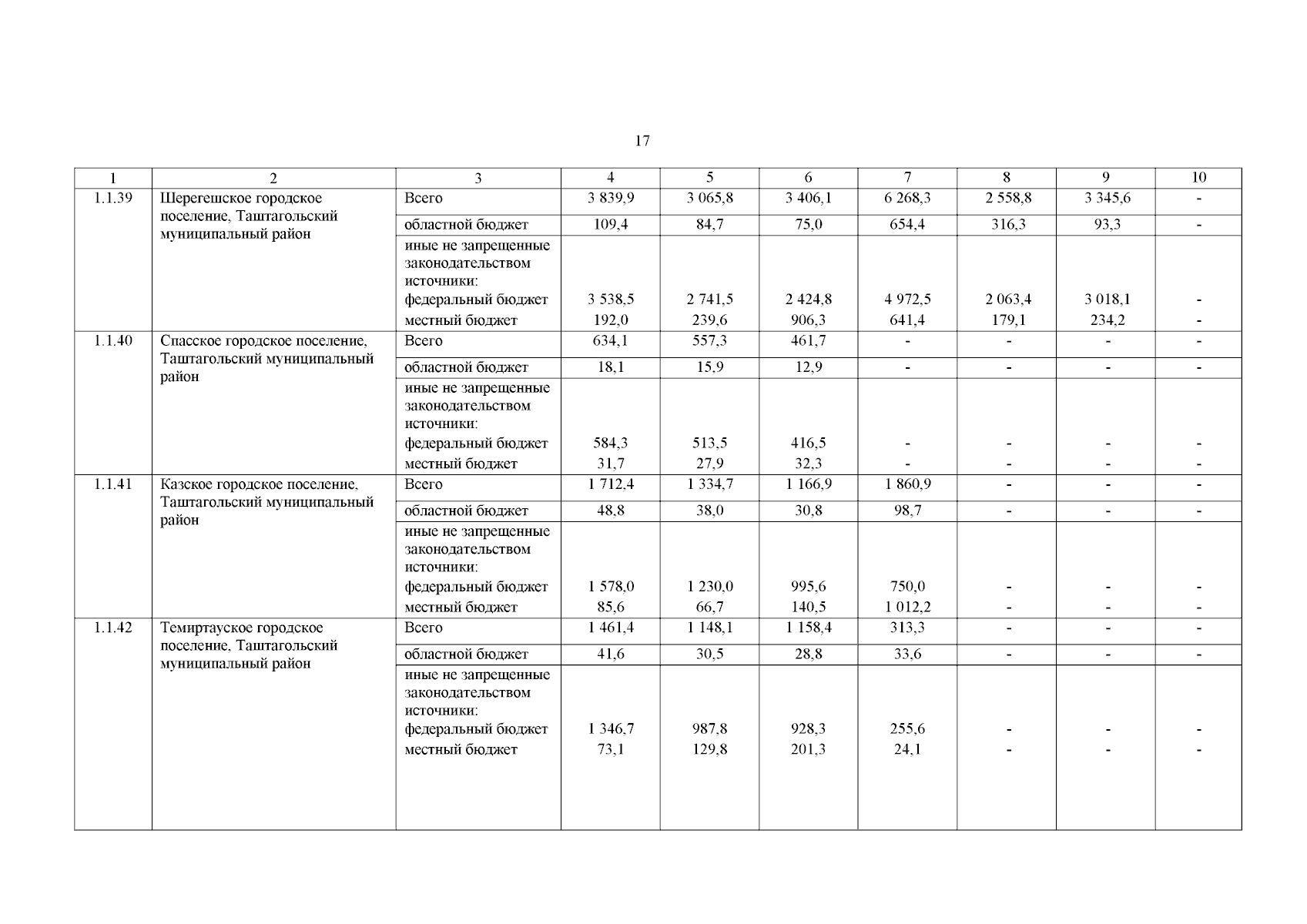 17

| 1 | 2 | 3 | 4 | 5 | 6 | 7 | 8 | 9 | 10 |
|---|---|---|---|---|---|---|---|---|---|
| 1.1.39 | Шерегешское городское поселение, Таштагольский муниципальный район | Всего | 3 839,9 | 3 065,8 | 3 406,1 | 6 268,3 | 2 558,8 | 3 345,6 | - |
| | | областной бюджет | 109,4 | 84,7 | 75,0 | 654,4 | 316,3 | 93,3 | - |
| | | иные не запрещенные законодательством источники: | | | | | | | |
| | | федеральный бюджет | 3 538,5 | 2 741,5 | 2 424,8 | 4 972,5 | 2 063,4 | 3 018,1 | - |
| | | местный бюджет | 192,0 | 239,6 | 906,3 | 641,4 | 179,1 | 234,2 | - |
| 1.1.40 | Спасское городское поселение, Таштагольский муниципальный район | Всего | 634,1 | 557,3 | 461,7 | - | - | - | - |
| | | областной бюджет | 18,1 | 15,9 | 12,9 | - | - | - | - |
| | | иные не запрещенные законодательством источники: | | | | | | | |
| | | федеральный бюджет | 584,3 | 513,5 | 416,5 | - | - | - | - |
| | | местный бюджет | 31,7 | 27,9 | 32,3 | - | - | - | - |
| 1.1.41 | Казское городское поселение, Таштагольский муниципальный район | Всего | 1 712,4 | 1 334,7 | 1 166,9 | 1 860,9 | - | - | - |
| | | областной бюджет | 48,8 | 38,0 | 30,8 | 98,7 | - | - | - |
| | | иные не запрещенные законодательством источники: | | | | | | | |
| | | федеральный бюджет | 1 578,0 | 1 230,0 | 995,6 | 750,0 | - | - | - |
| | | местный бюджет | 85,6 | 66,7 | 140,5 | 1 012,2 | - | - | - |
| 1.1.42 | Темиртауское городское поселение, Таштагольский муниципальный район | Всего | 1 461,4 | 1 148,1 | 1 158,4 | 313,3 | - | - | - |
| | | областной бюджет | 41,6 | 30,5 | 28,8 | 33,6 | - | - | - |
| | | иные не запрещенные законодательством источники: | | | | | | | |
| | | федеральный бюджет | 1 346,7 | 987,8 | 928,3 | 255,6 | - | - | - |
| | | местный бюджет | 73,1 | 129,8 | 201,3 | 24,1 | - | - | - |